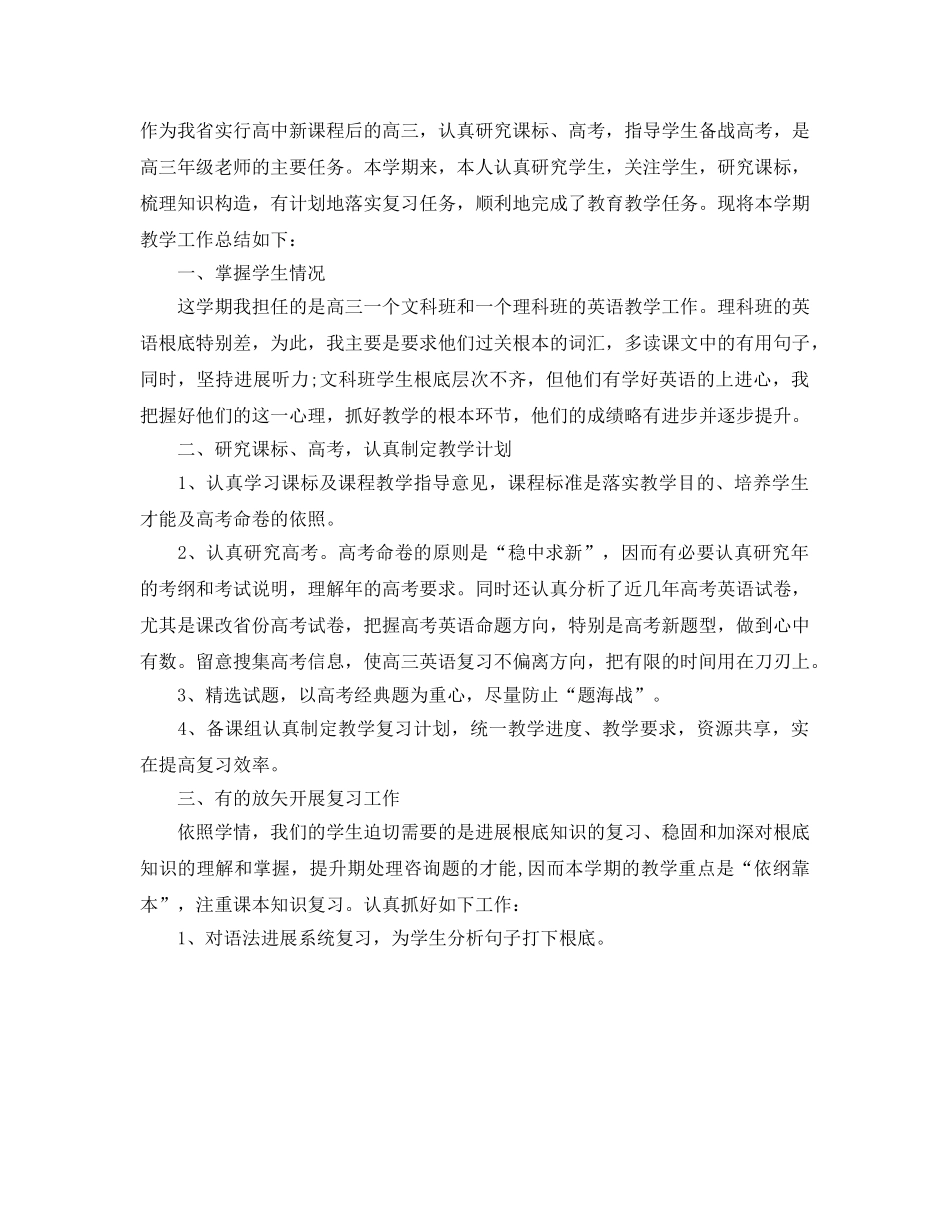 作为我省实行高中新课程后的高三，认真研究课标、高考，指导学生备战高考，是高三年级老师的主要任务。本学期来，本人认真研究学生，关注学生，研究课标，梳理知识构造，有计划地落实复习任务，顺利地完成了教育教学任务。现将本学期教学工作总结如下：

一、掌握学生情况

这学期我担任的是高三一个文科班和一个理科班的英语教学工作。理科班的英语根底特别差，为此，我主要是要求他们过关根本的词汇，多读课文中的有用句子，同时，坚持进展听力;文科班学生根底层次不齐，但他们有学好英语的上进心，我把握好他们的这一心理，抓好教学的根本环节，他们的成绩略有进步并逐步提升。

二、研究课标、高考，认真制定教学计划

1、认真学习课标及课程教学指导意见，课程标准是落实教学目的、培养学生才能及高考命卷的依照。

2、认真研究高考。高考命卷的原则是“稳中求新”，因而有必要认真研究年的考纲和考试说明，理解年的高考要求。同时还认真分析了近几年高考英语试卷，尤其是课改省份高考试卷，把握高考英语命题方向，特别是高考新题型，做到心中有数。留意搜集高考信息，使高三英语复习不偏离方向，把有限的时间用在刀刃上。

3、精选试题，以高考经典题为重心，尽量防止“题海战”。

4、备课组认真制定教学复习计划，统一教学进度、教学要求，资源共享，实在提高复习效率。

三、有的放矢开展复习工作

依照学情，我们的学生迫切需要的是进展根底知识的复习、稳固和加深对根底知识的理解和掌握，提升期处理咨询题的才能,因而本学期的教学重点是“依纲靠本”，注重课本知识复习。认真抓好如下工作：

1、对语法进展系统复习，为学生分析句子打下根底。